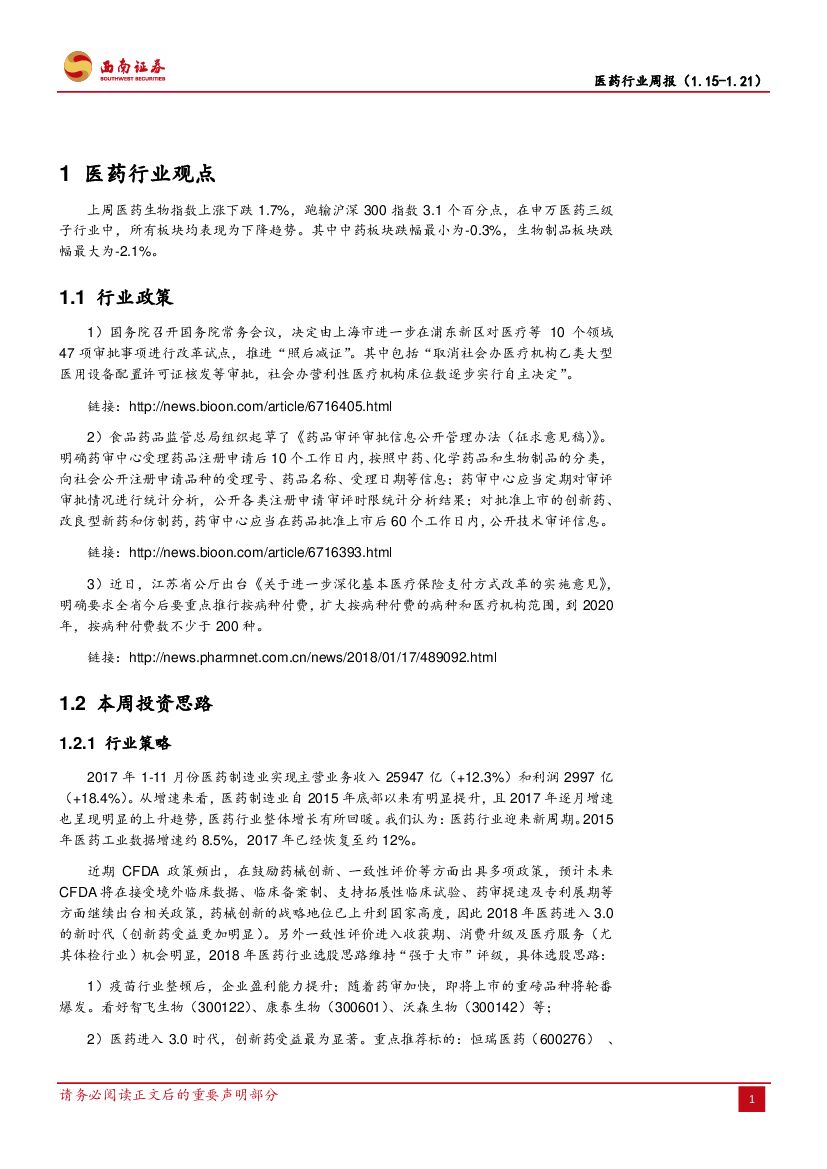 西南证券
SOUTHWEST SECURITIES

医药行业周报（1.15-1.21）

1 医药行业观点

上周医药生物指数上涨下跌 1.7%，跑输沪深 300 指数 3.1 个百分点，在申万医药三级子行业中，所有板块均表现为下降趋势。其中中药板块跌幅最小为-0.3%，生物制品板块跌幅最大为-2.1%。

1.1 行业政策

1）国务院召开国务院常务会议，决定由上海市进一步在浦东新区对医疗等 10 个领域 47 项审批事项进行改革试点，推进“照后减证”。其中包括“取消社会办医疗机构乙类大型医用设备配置许可证核发等审批，社会办营利性医疗机构床位数逐步实行自主决定”。

链接：http://news.bioon.com/article/6716405.html

2）食品药品监管总局组织起草了《药品审评审批信息公开管理办法（征求意见稿）》。明确药审中心受理药品注册申请后 10 个工作日内，按照中药、化学药品和生物制品的分类，向社会公开注册申请品种的受理号、药品名称、受理日期等信息；药审中心应当定期对审评审批情况进行统计分析，公开各类注册申请审评时限统计分析结果；对批准上市的创新药、改良型新药和仿制药，药审中心应当在药品批准上市后 60 个工作日内，公开技术审评信息。

链接：http://news.bioon.com/article/6716393.html

3）近日，江苏省公厅出台《关于进一步深化基本医疗保险支付方式改革的实施意见》，明确要求全省今后要重点推行按病种付费，扩大按病种付费的病种和医疗机构范围，到 2020 年，按病种付费数不少于 200 种。

链接：http://news.pharmnet.com.cn/news/2018/01/17/489092.html

1.2 本周投资思路

1.2.1 行业策略

2017 年 1-11 月份医药制造业实现主营业务收入 25947 亿（+12.3%）和利润 2997 亿（+18.4%）。从增速来看，医药制造业自 2015 年底部以来有明显提升，且 2017 年逐月增速也呈现明显的上升趋势，医药行业整体增长有所回暖。我们认为：医药行业迎来新周期。2015 年医药工业数据增速约 8.5%，2017 年已经恢复至约 12%。

近期 CFDA 政策频出，在鼓励药械创新、一致性评价等方面出具多项政策，预计未来 CFDA 将在接受境外临床数据、临床备案制、支持拓展性临床试验、药审提速及专利展期等方面继续出台相关政策，药械创新的战略地位已上升到国家高度，因此 2018 年医药进入 3.0 的新时代（创新药受益更加明显）。另外一致性评价进入收获期、消费升级及医疗服务（尤其体检行业）机会明显，2018 年医药行业选股思路维持“强于大市”评级，具体选股思路：

1）疫苗行业整顿后，企业盈利能力提升；随着药审加快，即将上市的重磅品种将轮番爆发。看好智飞生物（300122）、康泰生物（300601）、沃森生物（300142）等；

2）医药进入 3.0 时代，创新药受益最为显著。重点推荐标的：恒瑞医药（600276）、

请务必阅读正文后的重要声明部分

1